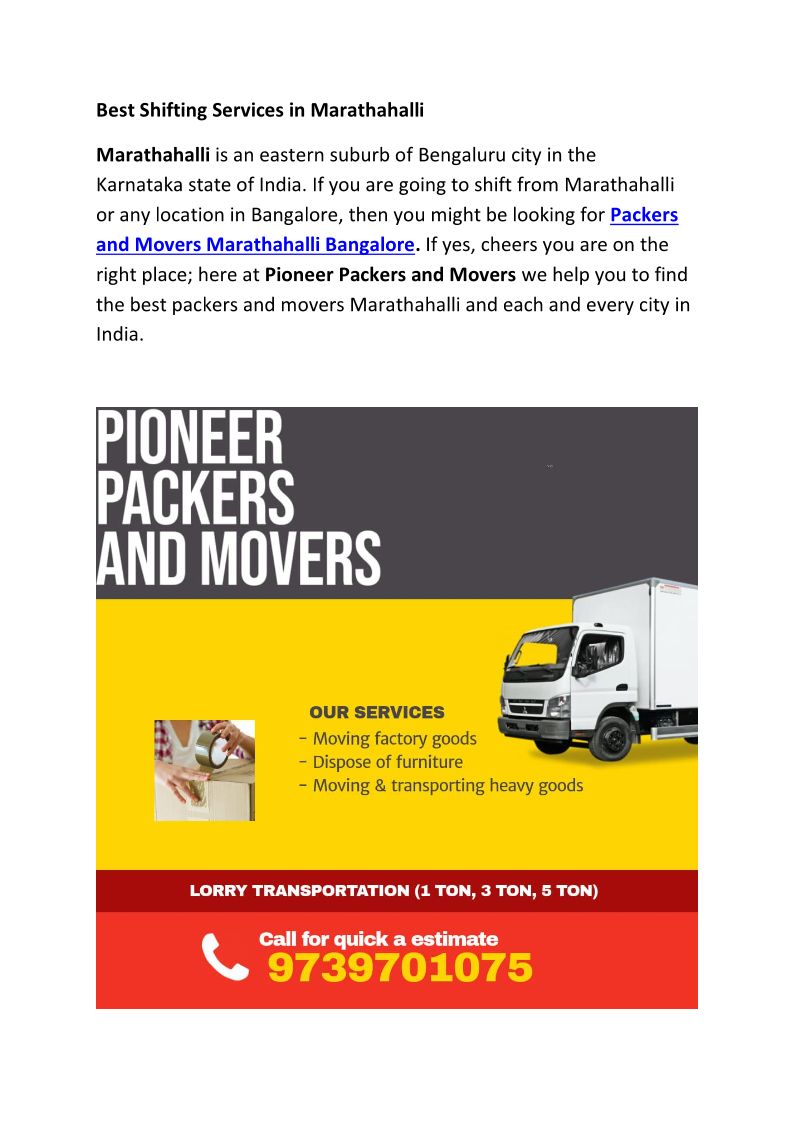 Best Shifting Services in Marathahalli

Marathahalli is an eastern suburb of Bengaluru city in the Karnataka state of India. If you are going to shift from Marathahalli or any location in Bangalore, then you might be looking for Packers and Movers Marathahalli Bangalore. If yes, cheers you are on the right place; here at Pioneer Packers and Movers we help you to find the best packers and movers Marathahalli and each and every city in India.

PIONEER PACKERS AND MOVERS

OUR SERVICES
- Moving factory goods
- Dispose of furniture
- Moving & transporting heavy goods

LORRY TRANSPORTATION (1 TON, 3 TON, 5 TON)

Call for quick a estimate
9739701075